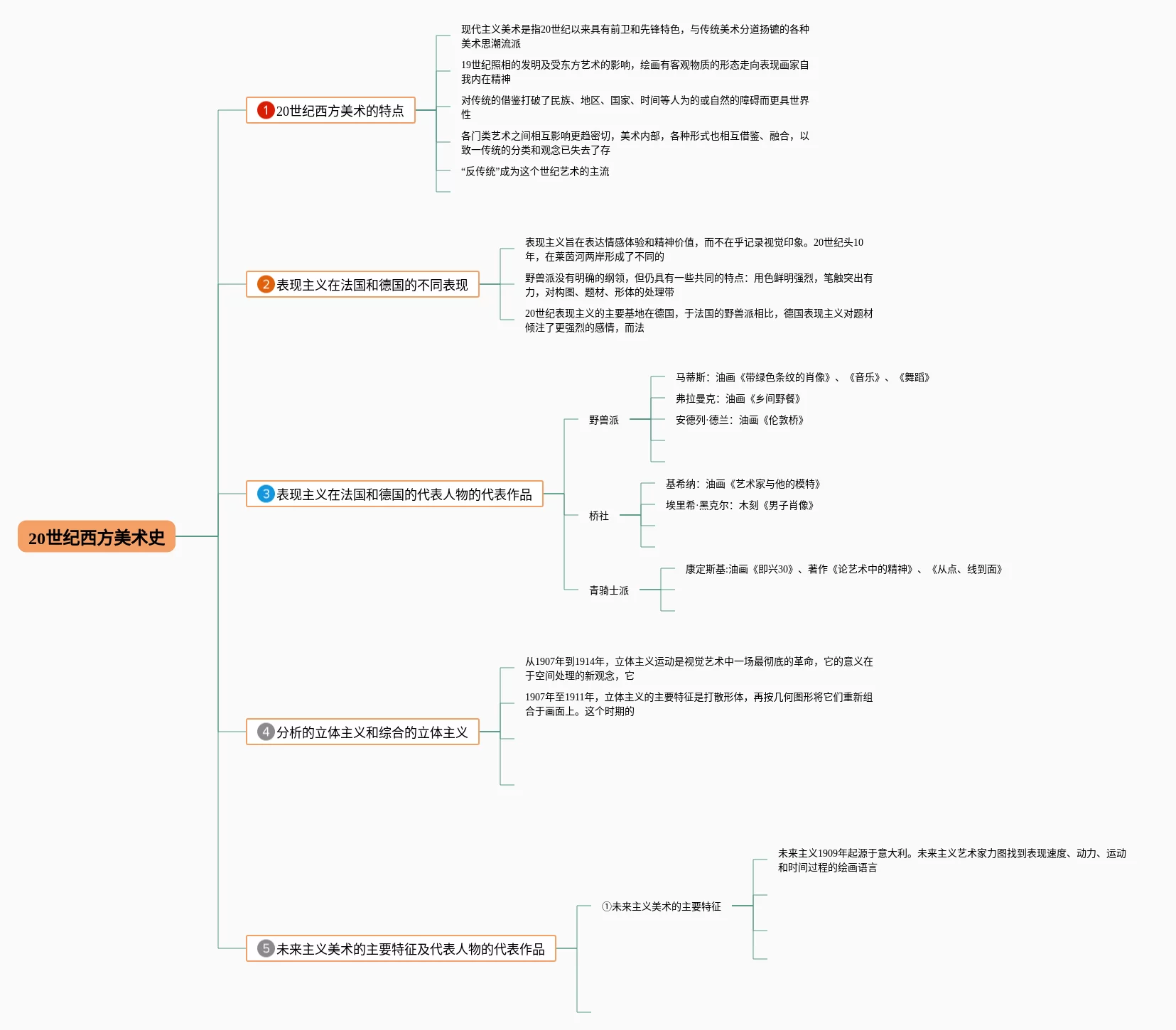 20世纪西方美术史

1 20世纪西方美术的特点

现代主义美术是指20世纪以来具有前卫和先锋特色，与传统美术分道扬镳的各种美术思潮流派

19世纪照相的发明及受东方艺术的影响，绘画有客观物质的形态走向表现画家自我内在精神

对传统的借鉴打破了民族、地区、国家、时间等人为的或自然的障碍而更具世界性

各门类艺术之间相互影响更趋密切，美术内部，各种形式也相互借鉴、融合，以致一传统的分类和观念已失去了存

“反传统”成为这个世纪艺术的主流

2 表现主义在法国和德国的不同表现

表现主义旨在表达情感体验和精神价值，而不在乎记录视觉印象。20世纪头10年，在莱茵河两岸形成了不同的

野兽派没有明确的纲领，但仍具有一些共同的特点：用色鲜明强烈，笔触突出有力，对构图、题材、形体的处理带

20世纪表现主义的主要基地在德国，于法国的野兽派相比，德国表现主义对题材倾注了更强烈的感情，而法

3 表现主义在法国和德国的代表人物的代表作品

野兽派

马蒂斯：油画《带绿色条纹的肖像》、《音乐》、《舞蹈》

弗拉曼克：油画《乡间野餐》

安德列·德兰：油画《伦敦桥》

桥社

基希纳：油画《艺术家与他的模特》

埃里希·黑克尔：木刻《男子肖像》

青骑士派

康定斯基:油画《即兴30》、著作《论艺术中的精神》、《从点、线到面》

4 分析的立体主义和综合的立体主义

从1907年到1914年，立体主义运动是视觉艺术中一场最彻底的革命，它的意义在于空间处理的新观念，它

1907年至1911年，立体主义的主要特征是打散形体，再按几何图形将它们重新组合于画面上。这个时期的

5 未来主义美术的主要特征及代表人物的代表作品

①未来主义美术的主要特征

未来主义1909年起源于意大利。未来主义艺术家力图找到表现速度、动力、运动和时间过程的绘画语言